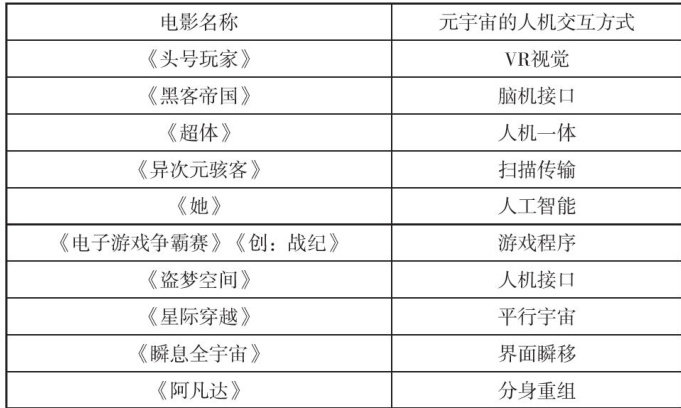 | 电影名称 | 元宇宙的人机交互方式 |
|---|---|
| 《头号玩家》 | VR视觉 |
| 《黑客帝国》 | 脑机接口 |
| 《超体》 | 人机一体 |
| 《异次元骇客》 | 扫描传输 |
| 《她》 | 人工智能 |
| 《电子游戏争霸赛》《创：战纪》 | 游戏程序 |
| 《盗梦空间》 | 人机接口 |
| 《星际穿越》 | 平行宇宙 |
| 《瞬息全宇宙》 | 界面瞬移 |
| 《阿凡达》 | 分身重组 |